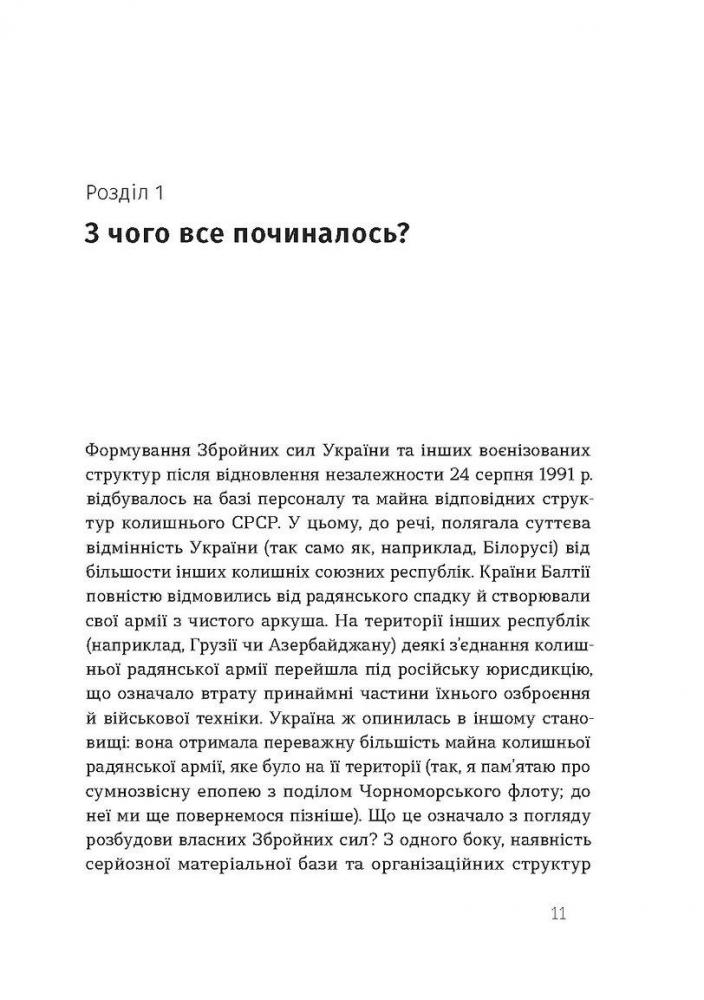 Розділ 1

З чого все починалось?

Формування Збройних сил України та інших воєнізованих структур після відновлення незалежности 24 серпня 1991 р. відбувалось на базі персоналу та майна відповідних структур колишнього СРСР. У цьому, до речі, полягала суттєва відмінність України (так само як, наприклад, Білорусі) від більшости інших колишніх союзних республік. Країни Балтії повністю відмовились від радянського спадку й створювали свої армії з чистого аркуша. На території інших республік (наприклад, Грузії чи Азербайджану) деякі з'єднання колишньої радянської армії перейшла під російську юрисдикцію, що означало втрату принаймні частини їхнього озброєння й військової техніки. Україна ж опинилась в іншому становищі: вона отримала переважну більшість майна колишньої радянської армії, яке було на її території (так, я пам'ятаю про сумнозвісну епопею з поділом Чорноморського флоту; до неї ми ще повернемося пізніше). Що це означало з погляду розбудови власних Збройних сил? З одного боку, наявність серйозної матеріальної бази та організаційних структур

11